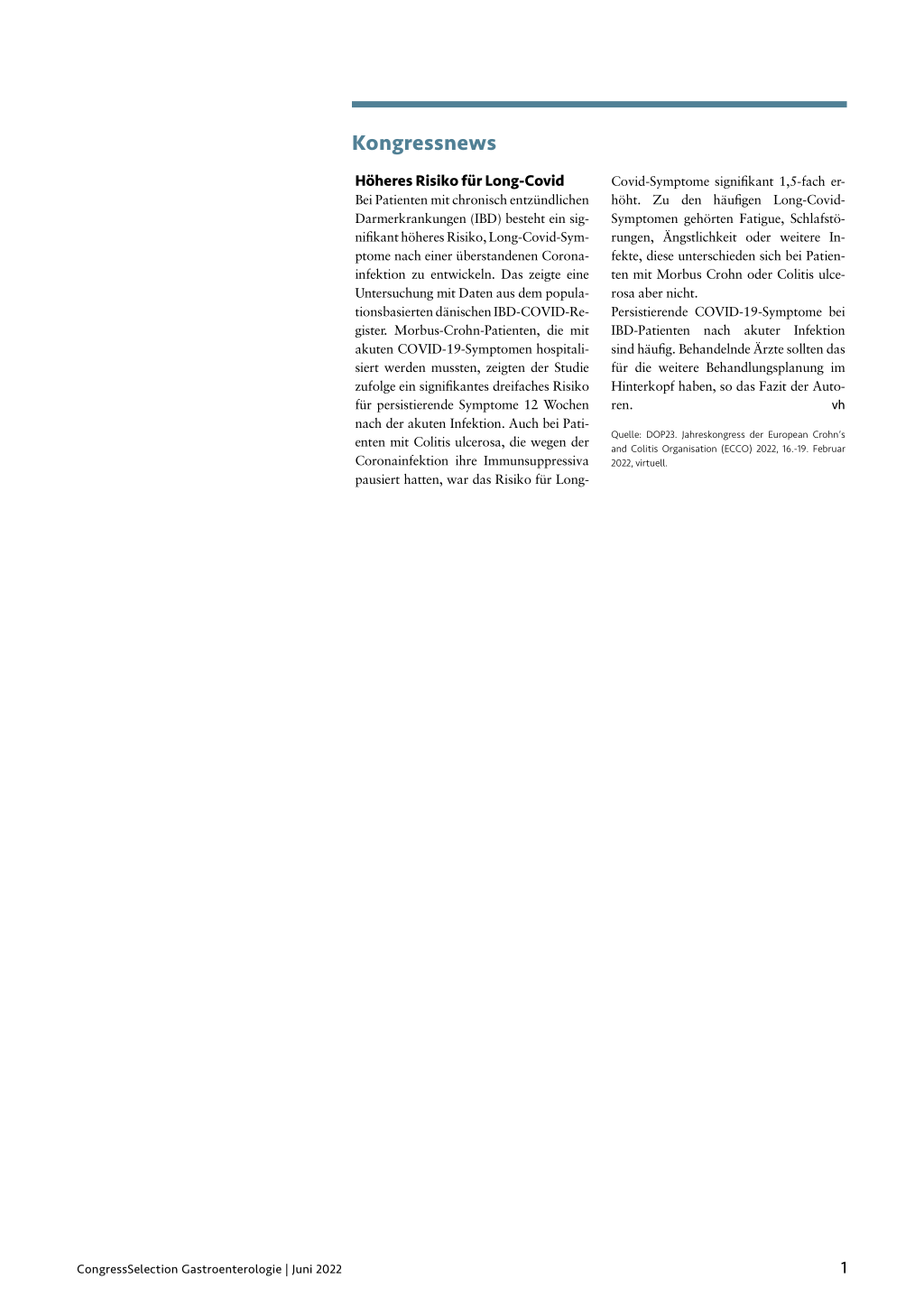 Kongressnews

Höheres Risiko für Long-Covid

Bei Patienten mit chronisch entzündlichen Darmerkrankungen (IBD) besteht ein signifikant höheres Risiko, Long-Covid-Symptome nach einer überstandenen Coronainfektion zu entwickeln. Das zeigte eine Untersuchung mit Daten aus dem populationsbasierten dänischen IBD-COVID-Register. Morbus-Crohn-Patienten, die mit akuten COVID-19-Symptomen hospitalisiert werden mussten, zeigten der Studie zufolge ein signifikantes dreifaches Risiko für persistierende Symptome 12 Wochen nach der akuten Infektion. Auch bei Patienten mit Colitis ulcerosa, die wegen der Coronainfektion ihre Immunsuppressiva pausiert hatten, war das Risiko für Long-Covid-Symptome signifikant 1,5-fach erhöht. Zu den häufigen Long-Covid-Symptomen gehörten Fatigue, Schlafstörungen, Ängstlichkeit oder weitere Infekte, diese unterschieden sich bei Patienten mit Morbus Crohn oder Colitis ulcerosa aber nicht.

Persistierende COVID-19-Symptome bei IBD-Patienten nach akuter Infektion sind häufig. Behandelnde Ärzte sollten das für die weitere Behandlungsplanung im Hinterkopf haben, so das Fazit der Autoren. vh

Quelle: DOP23. Jahreskongress der European Crohn's and Colitis Organisation (ECCO) 2022, 16.-19. Februar 2022, virtuell.

CongressSelection Gastroenterologie | Juni 2022

1